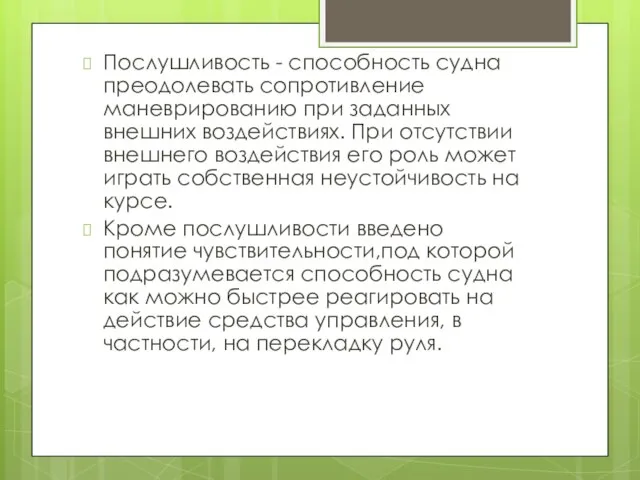 Послушливость - способность судна преодолевать сопротивление маневрированию при заданных внешних воздействиях. При отсутствии внешнего воздействия его роль может играть собственная неустойчивость на курсе.

Кроме послушливости введено понятие чувствительности,под которой подразумевается способность судна как можно быстрее реагировать на действие средства управления, в частности, на перекладку руля.